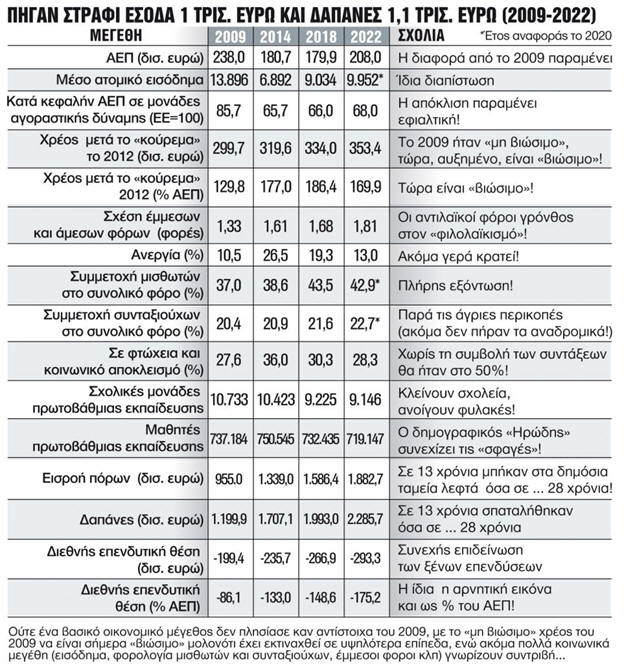 ΠΗΓΑΝ ΣΤΡΑΦΙ ΕΣΟΔΑ 1 ΤΡΙΣ. ΕΥΡΩ ΚΑΙ ΔΑΠΑΝΕΣ 1,1 ΤΡΙΣ. ΕΥΡΩ (2009-2022)

*Έτος αναφοράς το 2020

| ΜΕΓΕΘΗ | 2009 | 2014 | 2018 | 2022 | ΣΧΟΛΙΑ |
|---|---|---|---|---|---|
| ΑΕΠ (δισ. ευρώ) | 238,0 | 180,7 | 179,9 | 208,0 | Η διαφορά από το 2009 παραμένει |
| Μέσο ατομικό εισόδημα | 13.896 | 6.892 | 9.034 | 9.952* | Ίδια διαπίστωση |
| Κατά κεφαλήν ΑΕΠ σε μονάδες αγοραστικής δύναμης (ΕΕ=100) | 85,7 | 65,7 | 66,0 | 68,0 | Η απόκλιση παραμένει εφιαλτική! |
| Χρέος μετά το «κούρεμα» το 2012 (δισ. ευρώ) | 299,7 | 319,6 | 334,0 | 353,4 | Το 2009 ήταν «μη βιώσιμο», τώρα, αυξημένο, είναι «βιώσιμο»! |
| Χρέος μετά το «κούρεμα» 2012 (% ΑΕΠ) | 129,8 | 177,0 | 186,4 | 169,9 | Τώρα είναι «βιώσιμο»! |
| Σχέση έμμεσων και άμεσων φόρων (φορές) | 1,33 | 1,61 | 1,68 | 1,81 | Οι αντιλαϊκοί φόροι γρόνθος στον «φιλολαϊκισμό»! |
| Ανεργία (%) | 10,5 | 26,5 | 19,3 | 13,0 | Ακόμα γερά κρατεί! |
| Συμμετοχή μισθωτών στο συνολικό φόρο (%) | 37,0 | 38,6 | 43,5 | 42,9* | Πλήρης εξόντωση! |
| Συμμετοχή συνταξιούχων στο συνολικό φόρο (%) | 20,4 | 20,9 | 21,6 | 22,7* | Παρά τις άγριες περικοπές (ακόμα δεν πήραν τα αναδρομικά!) |
| Σε φτώχεια και κοινωνικό αποκλεισμό (%) | 27,6 | 36,0 | 30,3 | 28,3 | Χωρίς τη συμβολή των συντάξεων θα ήταν στο 50%! |
| Σχολικές μονάδες πρωτοβάθμιας εκπαίδευσης | 10.733 | 10.423 | 9.225 | 9.146 | Κλείνουν σχολεία, ανοίγουν φυλακές! |
| Μαθητές πρωτοβάθμιας εκπαίδευσης | 737.184 | 750.545 | 732.435 | 719.147 | Ο δημογραφικός «Ηρώδης» συνεχίζει τις «σφαγές»! |
| Εισροή πόρων (δισ. ευρώ) | 955.0 | 1.339,0 | 1.586,4 | 1.882,7 | Σε 13 χρόνια μπήκαν στα δημόσια ταμεία λεφτά όσα σε ... 28 χρόνια! |
| Δαπάνες (δισ. ευρώ) | 1.199,9 | 1.707,1 | 1.993,0 | 2.285,7 | Σε 13 χρόνια σπαταλήθηκαν όσα σε ... 28 χρόνια |
| Διεθνής επενδυτική θέση (δισ. ευρώ) | -199,4 | -235,7 | -266,9 | -293,3 | Συνεχής επιδείνωση των ξένων επενδύσεων |
| Διεθνής επενδυτική θέση (% ΑΕΠ) | -86,1 | -133,0 | -148,6 | -175,2 | Η ίδια η αρνητική εικόνα και ως % του ΑΕΠ! |

Ούτε ένα βασικό οικονομικό μέγεθος δεν πλησίασε καν αντίστοιχα του 2009, με το «μη βιώσιμο» χρέος του 2009 να είναι σήμερα «βιώσιμο» μολονότι έχει εκτιναχθεί σε υψηλότερα επίπεδα, ενώ ακόμα πολλά κοινωνικά μεγέθη (εισόδημα, φορολογία μισθωτών και συνταξιούχων, έμμεσοι φόροι κλπ) γνωρίζουν συντριβή...